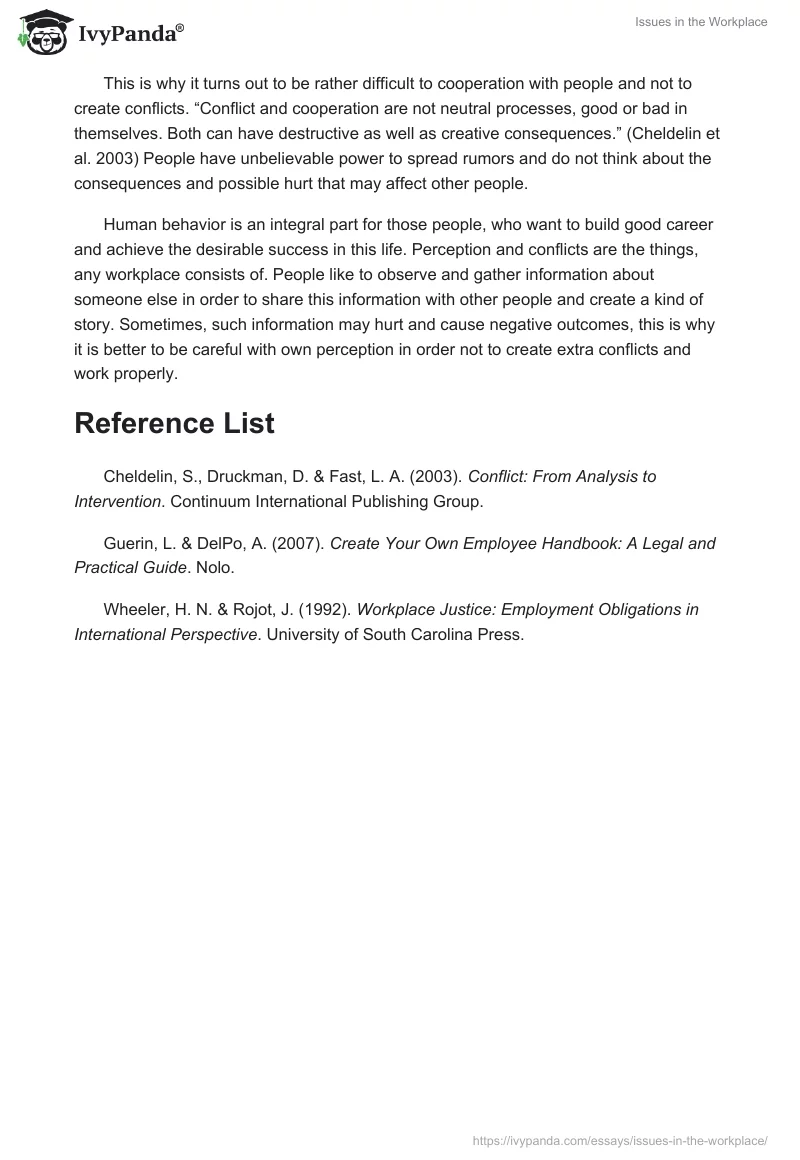 IvyPanda®

Issues in the Workplace

This is why it turns out to be rather difficult to cooperation with people and not to create conflicts. “Conflict and cooperation are not neutral processes, good or bad in themselves. Both can have destructive as well as creative consequences.” (Cheldelin et al. 2003) People have unbelievable power to spread rumors and do not think about the consequences and possible hurt that may affect other people.

Human behavior is an integral part for those people, who want to build good career and achieve the desirable success in this life. Perception and conflicts are the things, any workplace consists of. People like to observe and gather information about someone else in order to share this information with other people and create a kind of story. Sometimes, such information may hurt and cause negative outcomes, this is why it is better to be careful with own perception in order not to create extra conflicts and work properly.

Reference List

Cheldelin, S., Druckman, D. & Fast, L. A. (2003). Conflict: From Analysis to Intervention. Continuum International Publishing Group.

Guerin, L. & DelPo, A. (2007). Create Your Own Employee Handbook: A Legal and Practical Guide. Nolo.

Wheeler, H. N. & Rojot, J. (1992). Workplace Justice: Employment Obligations in International Perspective. University of South Carolina Press.

https://ivypanda.com/essays/issues-in-the-workplace/